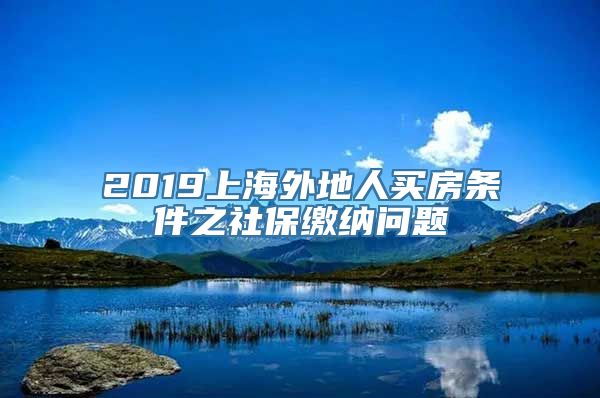 2019上海外地人买房条件之社保缴纳问题